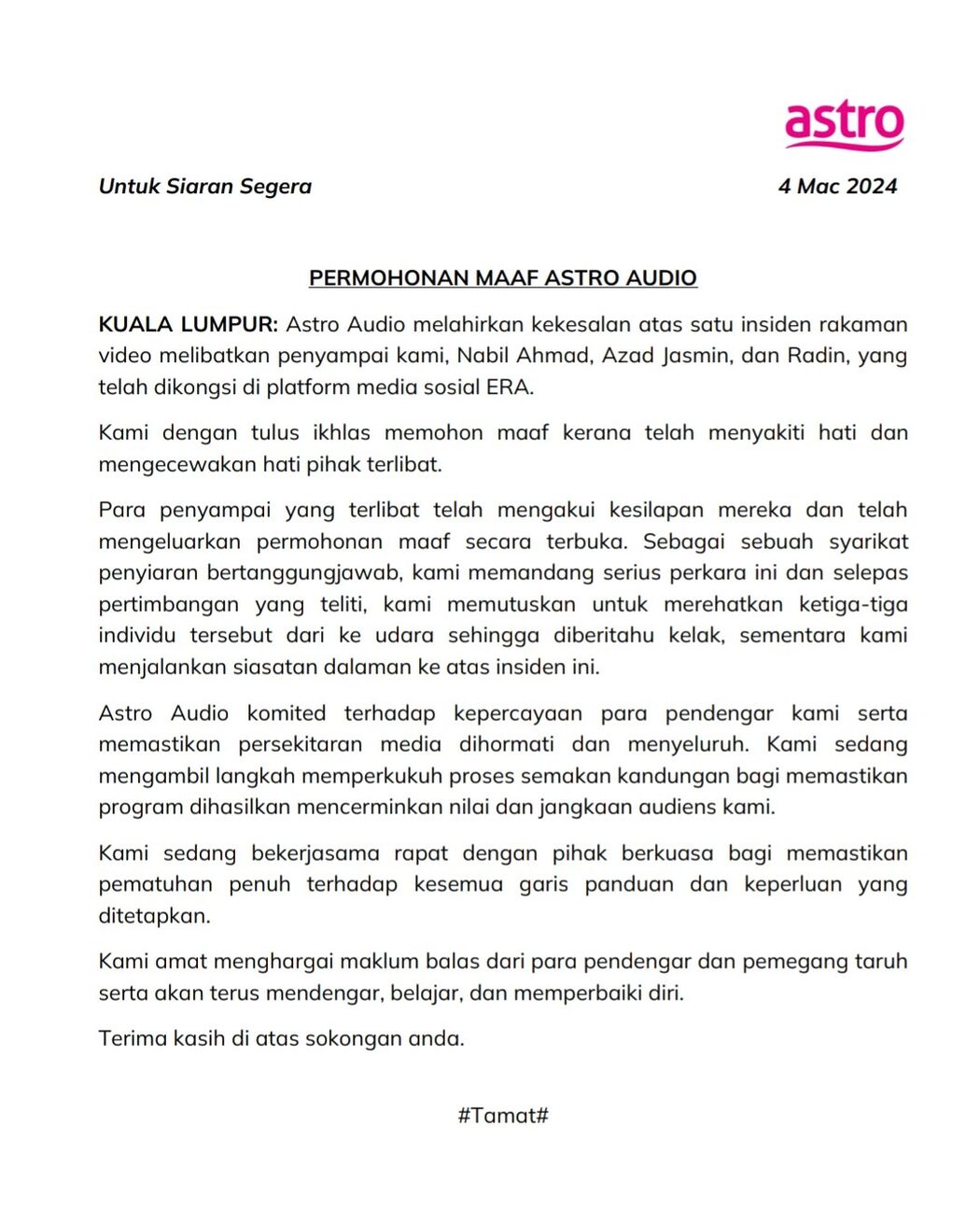 astro

Untuk Siaran Segera

4 Mac 2024

PERMOHONAN MAAF ASTRO AUDIO

KUALA LUMPUR: Astro Audio melahirkan kekesalan atas satu insiden rakaman video melibatkan penyampai kami, Nabil Ahmad, Azad Jasmin, dan Radin, yang telah dikongsi di platform media sosial ERA.

Kami dengan tulus ikhlas memohon maaf kerana telah menyakiti hati dan mengecewakan hati pihak terlibat.

Para penyampai yang terlibat telah mengakui kesilapan mereka dan telah mengeluarkan permohonan maaf secara terbuka. Sebagai sebuah syarikat penyiaran bertanggungjawab, kami memandang serius perkara ini dan selepas pertimbangan yang teliti, kami memutuskan untuk merehatkan ketiga-tiga individu tersebut dari ke udara sehingga diberitahu kelak, sementara kami menjalankan siasatan dalaman ke atas insiden ini.

Astro Audio komited terhadap kepercayaan para pendengar kami serta memastikan persekitaran media dihormati dan menyeluruh. Kami sedang mengambil langkah memperkukuh proses semakan kandungan bagi memastikan program dihasilkan mencerminkan nilai dan jangkaan audiens kami.

Kami sedang bekerjasama rapat dengan pihak berkuasa bagi memastikan pematuhan penuh terhadap kesemua garis panduan dan keperluan yang ditetapkan.

Kami amat menghargai maklum balas dari para pendengar dan pemegang taruh serta akan terus mendengar, belajar, dan memperbaiki diri.

Terima kasih di atas sokongan anda.

#Tamat#